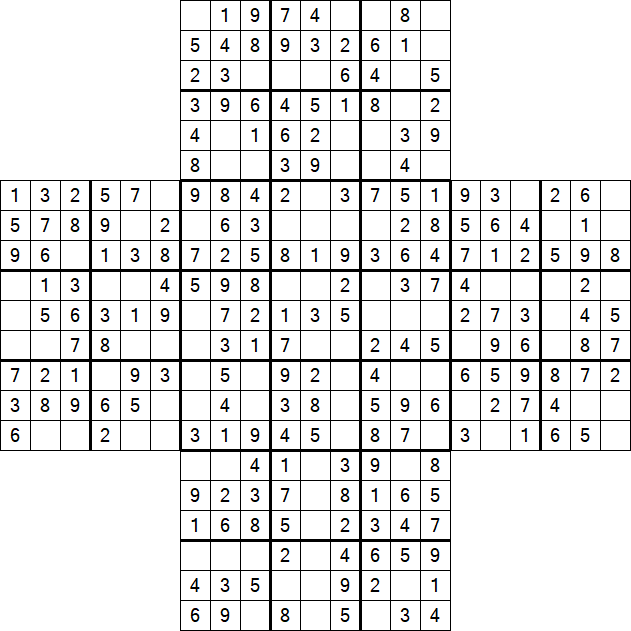 | | | | | | | | | | | | | | | | | | | | | |
|---|---|---|---|---|---|---|---|---|---|---|---|---|---|---|---|---|---|---|---|---|
| | | | | | | | 1 | 9 | 7 | 4 | | | 8 | | | | | | | |
| | | | | | | 5 | 4 | 8 | 9 | 3 | 2 | 6 | 1 | | | | | | | |
| | | | | | | 2 | 3 | | | | 6 | 4 | | 5 | | | | | | |
| | | | | | | 3 | 9 | 6 | 4 | 5 | 1 | 8 | | 2 | | | | | | |
| | | | | | | 4 | | 1 | 6 | 2 | | | 3 | 9 | | | | | | |
| | | | | | | 8 | | | 3 | 9 | | | 4 | | | | | | | |
| 1 | 3 | 2 | 5 | 7 | | 9 | 8 | 4 | 2 | | 3 | 7 | 5 | 1 | 9 | 3 | | 2 | 6 | |
| 5 | 7 | 8 | 9 | | 2 | | 6 | 3 | | | | | 2 | 8 | 5 | 6 | 4 | | 1 | |
| 9 | 6 | | 1 | 3 | 8 | 7 | 2 | 5 | 8 | 1 | 9 | 3 | 6 | 4 | 7 | 1 | 2 | 5 | 9 | 8 |
| | 1 | 3 | | | 4 | 5 | 9 | 8 | | | 2 | | 3 | 7 | 4 | | | | 2 | |
| | 5 | 6 | 3 | 1 | 9 | | 7 | 2 | 1 | 3 | 5 | | | | 2 | 7 | 3 | | 4 | 5 |
| | | 7 | 8 | | | | 3 | 1 | 7 | | | 2 | 4 | 5 | | 9 | 6 | | 8 | 7 |
| 7 | 2 | 1 | | 9 | 3 | | 5 | | 9 | 2 | | 4 | | | 6 | 5 | 9 | 8 | 7 | 2 |
| 3 | 8 | 9 | 6 | 5 | | | 4 | | 3 | 8 | | 5 | 9 | 6 | | 2 | 7 | 4 | | |
| 6 | | | 2 | | | 3 | 1 | 9 | 4 | 5 | | 8 | 7 | | 3 | | 1 | 6 | 5 | |
| | | | | | | | | 4 | 1 | | 3 | 9 | | 8 | | | | | | |
| | | | | | | 9 | 2 | 3 | 7 | | 8 | 1 | 6 | 5 | | | | | | |
| | | | | | | 1 | 6 | 8 | 5 | | 2 | 3 | 4 | 7 | | | | | | |
| | | | | | | | | | 2 | | 4 | 6 | 5 | 9 | | | | | | |
| | | | | | | 4 | 3 | 5 | | | 9 | 2 | | 1 | | | | | | |
| | | | | | | 6 | 9 | | 8 | | 5 | | 3 | 4 | | | | | | |